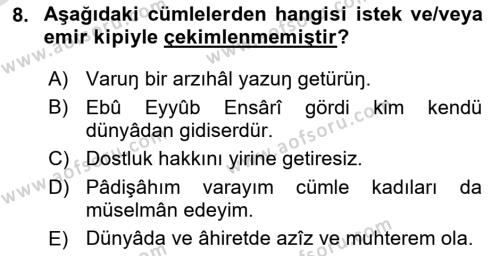 8. Aşağıdaki cümlelerden hangisi istek ve/veya emir kipiyle çekimlenmemiştir?

A) Varuŋ bir arzıhâl yazuŋ getürüŋ.

B) Ebû Eyyûb Ensârî gördi kim kendü dünyâdan gidiserdür.

C) Dostluk hakkını yirine getiresiz.

D) Pâdişâhım varayım cümle kadıları da müselmân edeyim.

E) Dünyâda ve âhiretde azîz ve muhterem ola.

www.aofsoru.com